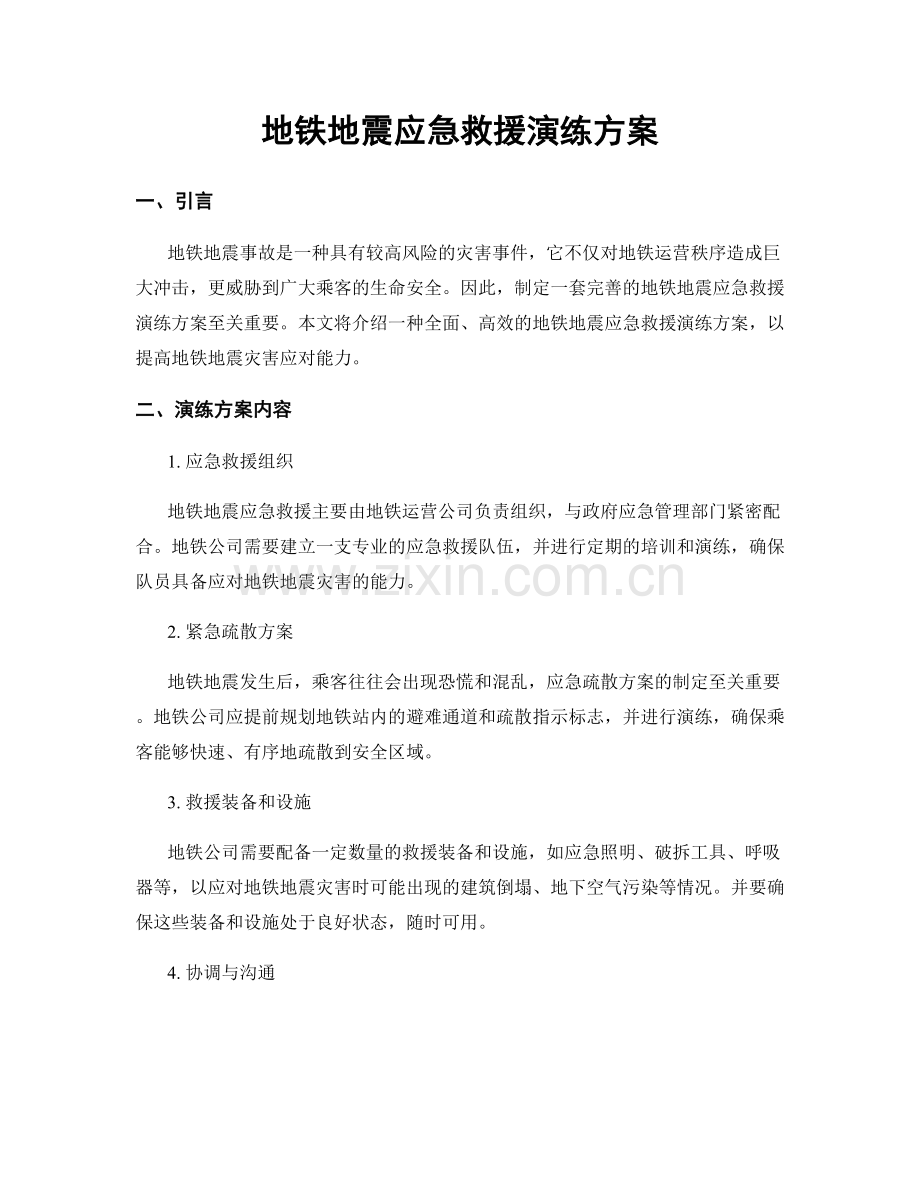 地铁地震应急救援演练方案

一、引言

地铁地震事故是一种具有较高风险的灾害事件，它不仅对地铁运营秩序造成巨大冲击，更威胁到广大乘客的生命安全。因此，制定一套完善的地铁地震应急救援演练方案至关重要。本文将介绍一种全面、高效的地铁地震应急救援演练方案，以提高地铁地震灾害应对能力。

二、演练方案内容

1. 应急救援组织

地铁地震应急救援主要由地铁运营公司负责组织，与政府应急管理部门紧密配合。地铁公司需要建立一支专业的应急救援队伍，并进行定期的培训和演练，确保队员具备应对地铁地震灾害的能力。

www.zixin.com.cn

2. 紧急疏散方案

地铁地震发生后，乘客往往会出现恐慌和混乱，应急疏散方案的制定至关重要。地铁公司应提前规划地铁站内的避难通道和疏散指示标志，并进行演练，确保乘客能够快速、有序地疏散到安全区域。

3. 救援装备和设施

地铁公司需要配备一定数量的救援装备和设施，如应急照明、破拆工具、呼吸器等，以应对地铁地震灾害时可能出现的建筑倒塌、地下空气污染等情况。并要确保这些装备和设施处于良好状态，随时可用。

4. 协调与沟通